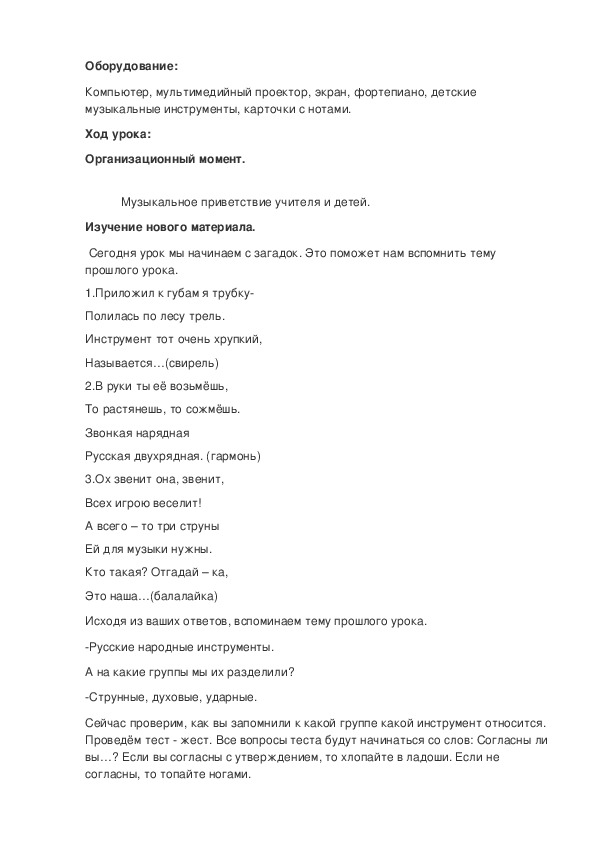 Оборудование:

Компьютер, мультимедийный проектор, экран, фортепиано, детские музыкальные инструменты, карточки с нотами.

Ход урока:

Организационный момент.

Музыкальное приветствие учителя и детей.

Изучение нового материала.

Сегодня урок мы начинаем с загадок. Это поможет нам вспомнить тему прошлого урока.

1.Приложил к губам я трубку-

Полилась по лесу трель.

Инструмент тот очень хрупкий,

Называется…(свирель)

2.В руки ты её возьмёшь,

То растянешь, то сожмёшь.

Звонкая нарядная

Русская двухрядная. (гармонь)

3.Ох звенит она, звенит,

Всех игрою веселит!

А всего – то три струны

Ей для музыки нужны.

Кто такая? Отгадай – ка,

Это наша…(балалайка)

Исходя из ваших ответов, вспоминаем тему прошлого урока.

-Русские народные инструменты.

А на какие группы мы их разделили?

-Струнные, духовые, ударные.

Сейчас проверим, как вы запомнили к какой группе какой инструмент относится. Проведём тест - жест. Все вопросы теста будут начинаться со слов: Согласны ли вы…? Если вы согласны с утверждением, то хлопайте в ладоши. Если не согласны, то топайте ногами.